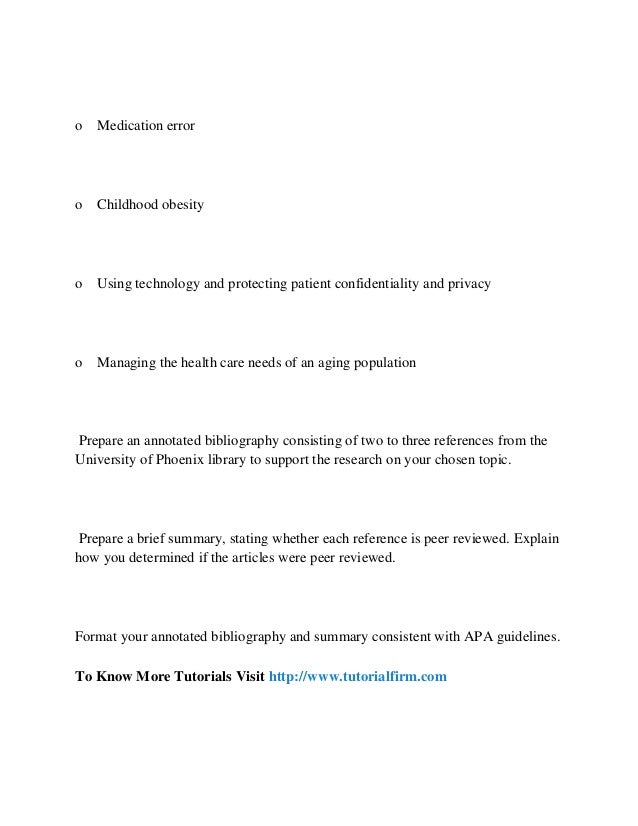 o Medication error

o Childhood obesity

o Using technology and protecting patient confidentiality and privacy

o Managing the health care needs of an aging population

Prepare an annotated bibliography consisting of two to three references from the University of Phoenix library to support the research on your chosen topic.

Prepare a brief summary, stating whether each reference is peer reviewed. Explain how you determined if the articles were peer reviewed.

Format your annotated bibliography and summary consistent with APA guidelines.

To Know More Tutorials Visit http://www.tutorialfirm.com